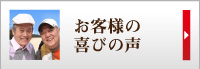 お客様の
喜びの声